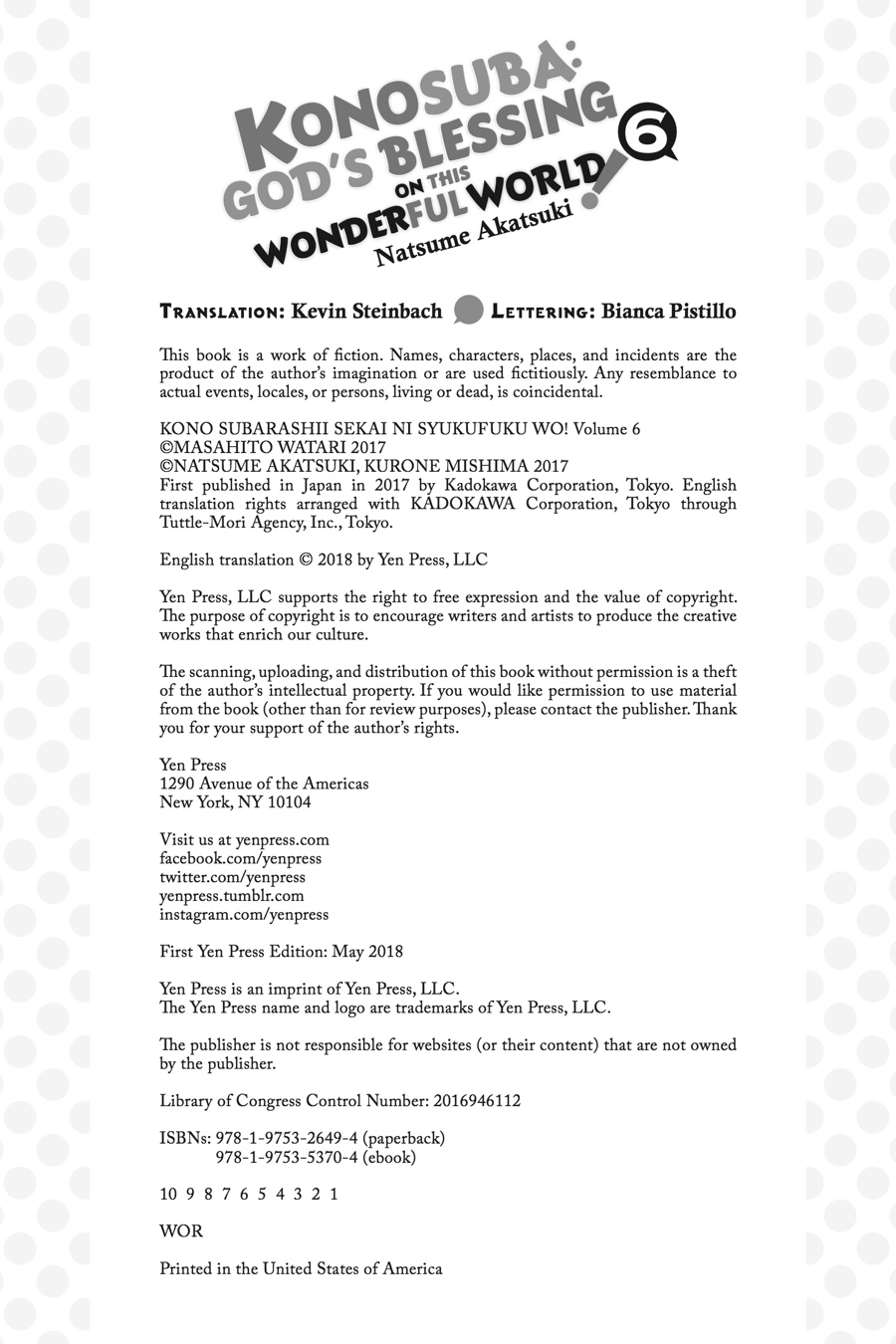 KONOSUBA: GOD'S BLESSING ON THIS WONDERFUL WORLD! 6
Natsume Akatsuki

TRANSLATION: Kevin Steinbach LETTERING: Bianca Pistillo

This book is a work of fiction. Names, characters, places, and incidents are the product of the author's imagination or are used fictitiously. Any resemblance to actual events, locales, or persons, living or dead, is coincidental.

KONO SUBARASHII SEKAI NI SYUKUFUKU WO! Volume 6
©MASAHITO WATARI 2017
©NATSUME AKATSUKI, KURONE MISHIMA 2017
First published in Japan in 2017 by Kadokawa Corporation, Tokyo. English translation rights arranged with KADOKAWA Corporation, Tokyo through Tuttle-Mori Agency, Inc., Tokyo.

English translation © 2018 by Yen Press, LLC

Yen Press, LLC supports the right to free expression and the value of copyright. The purpose of copyright is to encourage writers and artists to produce the creative works that enrich our culture.

The scanning, uploading, and distribution of this book without permission is a theft of the author's intellectual property. If you would like permission to use material from the book (other than for review purposes), please contact the publisher. Thank you for your support of the author's rights.

Yen Press
1290 Avenue of the Americas
New York, NY 10104

Visit us at yenpress.com
facebook.com/yenpress
twitter.com/yenpress
yenpress.tumblr.com
instagram.com/yenpress

First Yen Press Edition: May 2018

Yen Press is an imprint of Yen Press, LLC.
The Yen Press name and logo are trademarks of Yen Press, LLC.

The publisher is not responsible for websites (or their content) that are not owned by the publisher.

Library of Congress Control Number: 2016946112

ISBNs: 978-1-9753-2649-4 (paperback)
978-1-9753-5370-4 (ebook)

10 9 8 7 6 5 4 3 2 1

WOR

Printed in the United States of America